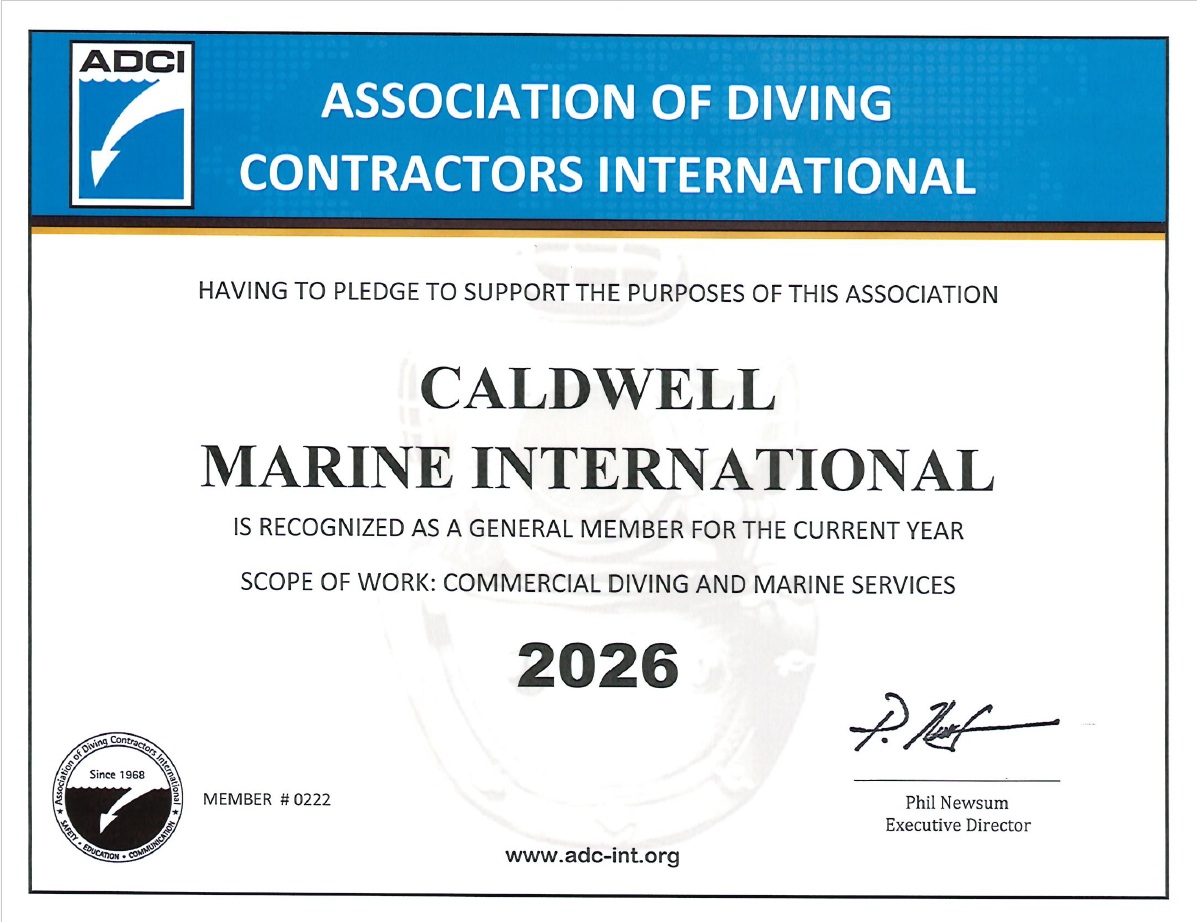 ADCI

ASSOCIATION OF DIVING CONTRACTORS INTERNATIONAL

HAVING TO PLEDGE TO SUPPORT THE PURPOSES OF THIS ASSOCIATION

CALDWELL MARINE INTERNATIONAL

IS RECOGNIZED AS A GENERAL MEMBER FOR THE CURRENT YEAR

SCOPE OF WORK: COMMERCIAL DIVING AND MARINE SERVICES

2026

Association of Diving Contractors International
Since 1968
SAFETY • EDUCATION • COMMUNICATION

MEMBER # 0222

P. Newsum

Phil Newsum
Executive Director

www.adc-int.org